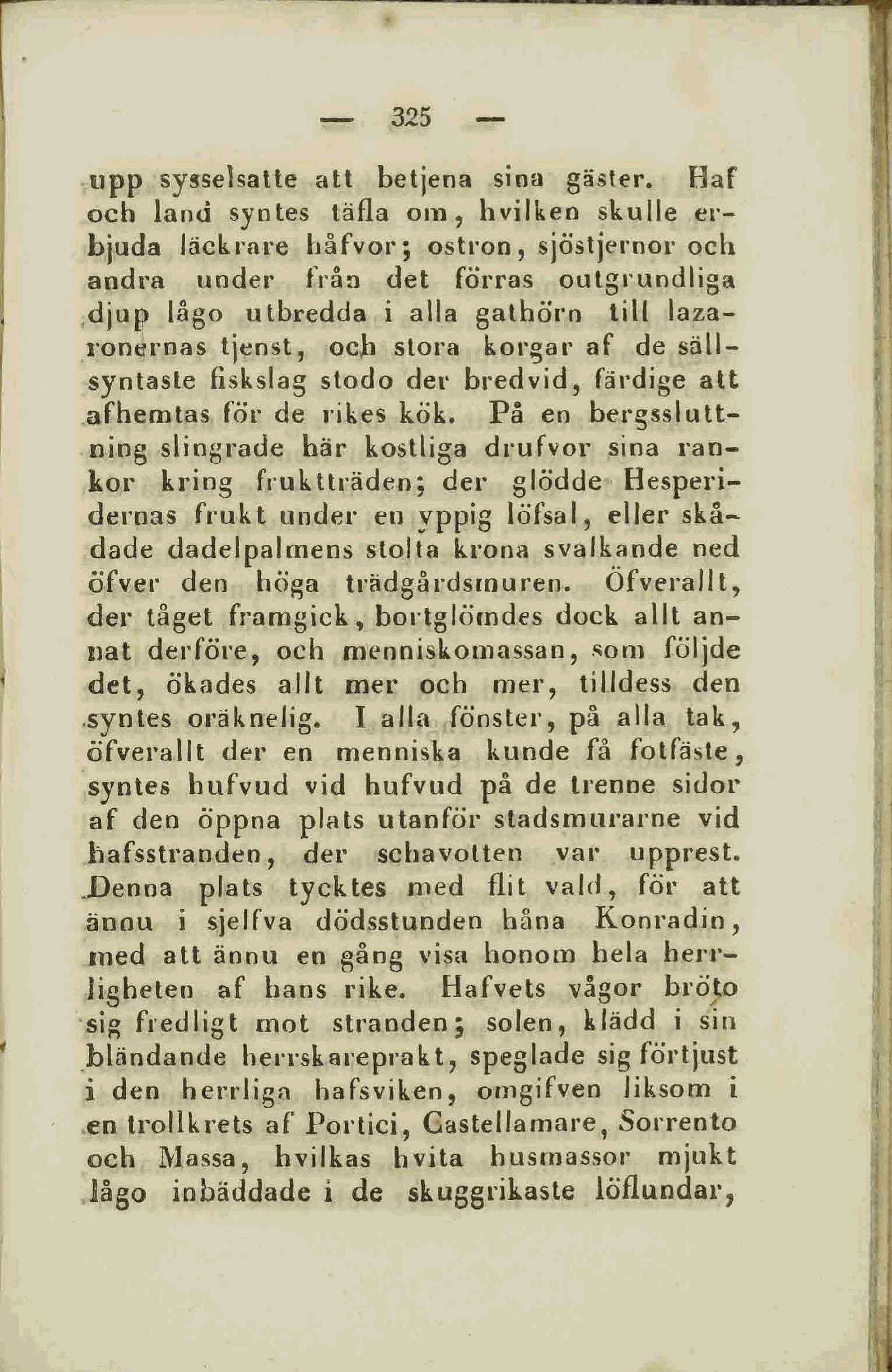 — 325 —

upp sysselsatte att betjena sina gäster. Haf och land syntes täfla om, hvilken skulle erbjuda läckrare håfvor; ostron, sjöstjernor och andra under från det förras outgrundliga djup lågo utbredda i alla gathörn till lazaronernas tjenst, och stora korgar af de sällsyntaste fiskslag stodo der bredvid, färdige att afhemtas för de rikes kök. På en bergssluttning slingrade här kostliga drufvor sina rankor kring fruktträden; der glödde Hesperidernas frukt under en yppig löfsal, eller skådade dadelpalmens stolta krona svalkande ned öfver den höga trädgårdsmuren. Öfverallt, der tåget framgick, bortglömdes dock allt annat derföre, och menniskomassan, som följde det, ökades allt mer och mer, tilldess den syntes oräknelig. I alla fönster, på alla tak, öfverallt der en menniska kunde få fotfäste, syntes hufvud vid hufvud på de trenne sidor af den öppna plats utanför stadsmurarne vid hafsstranden, der schavotten var upprest. Denna plats tycktes med flit vald, för att ännu i sjelfva dödsstunden håna Konradin, med att ännu en gång visa honom hela herrligheten af hans rike. Hafvets vågor bröto sig fredligt mot stranden; solen, klädd i sin bländande herrskareprakt, speglade sig förtjust i den herrliga hafsviken, omgifven liksom i en trollkrets af Portici, Castellamare, Sorrento och Massa, hvilkas hvita husmassor mjukt lågo inbäddade i de skuggrikaste löflundar,